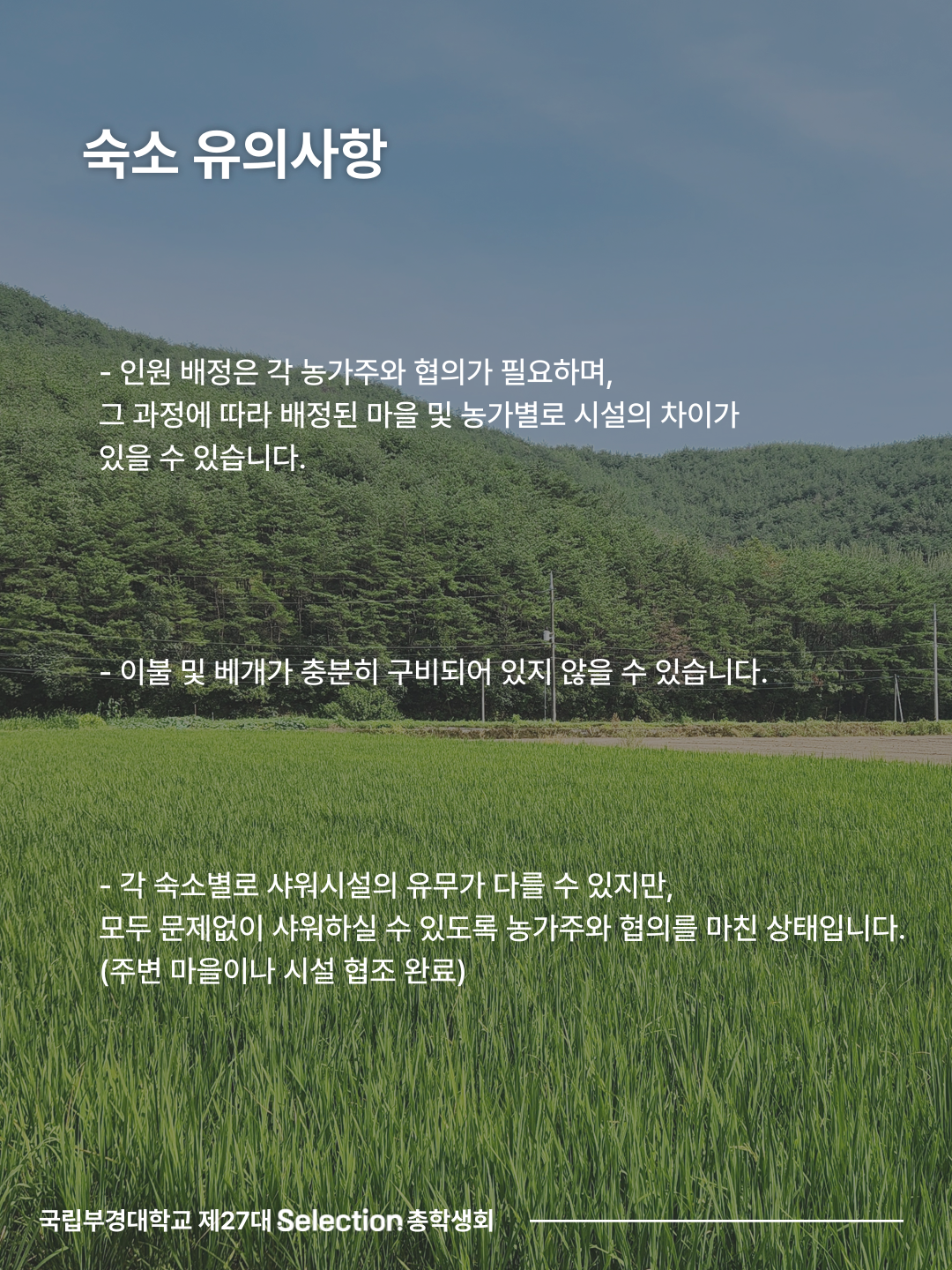 숙소 유의사항

- 인원 배정은 각 농가주와 협의가 필요하며,
그 과정에 따라 배정된 마을 및 농가별로 시설의 차이가
있을 수 있습니다.

- 이불 및 베개가 충분히 구비되어 있지 않을 수 있습니다.

- 각 숙소별로 샤워시설의 유무가 다를 수 있지만,
모두 문제없이 샤워하실 수 있도록 농가주와 협의를 마친 상태입니다.
(주변 마을이나 시설 협조 완료)

국립부경대학교 제27대 Selection 총학생회